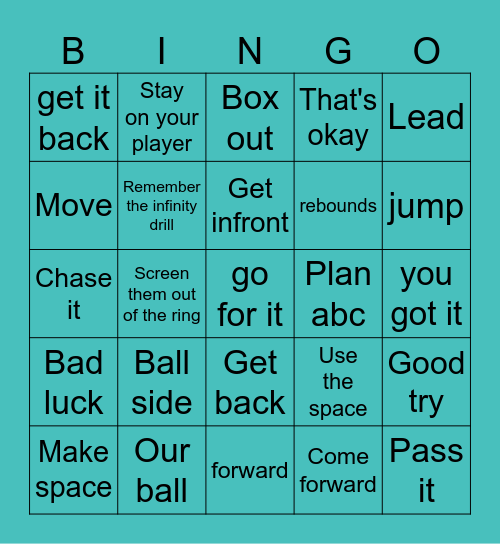 | B | I | N | G | O |
|---|---|---|---|---|
| get it back | Stay on your player | Box out | That's okay | Lead |
| Move | Remember the infinity drill | Get infront | rebounds | jump |
| Chase it | Screen them out of the ring | go for it | Plan abc | you got it |
| Bad luck | Ball side | Get back | Use the space | Good try |
| Make space | Our ball | forward | Come forward | Pass it |